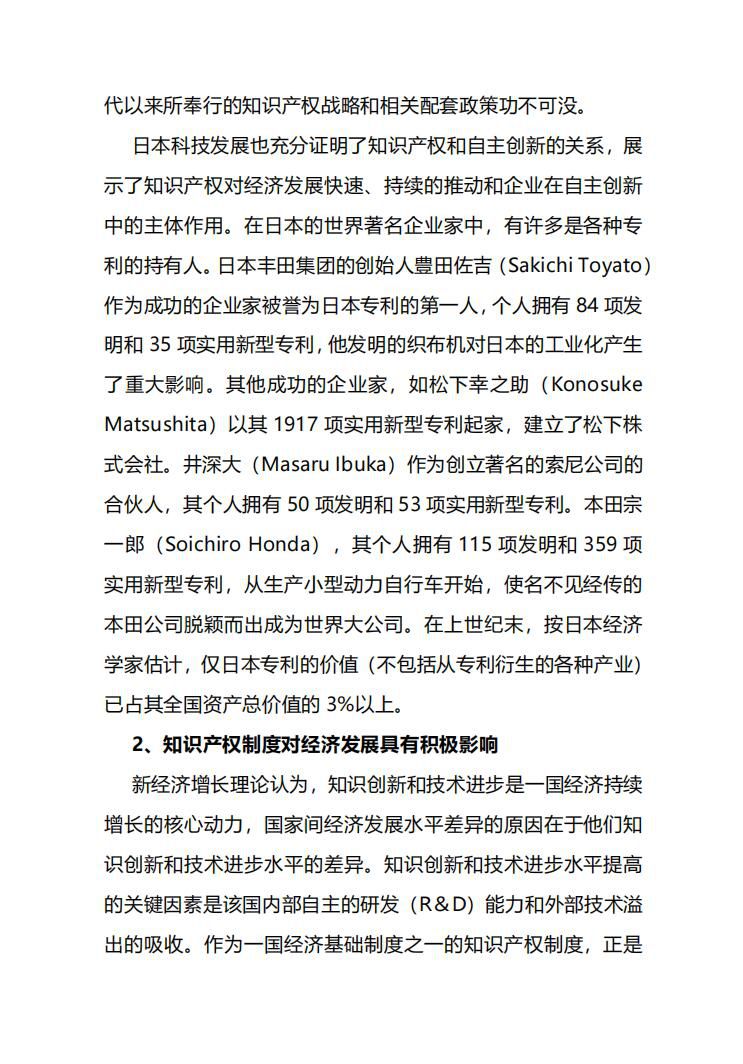 代以来所奉行的知识产权战略和相关配套政策功不可没。

日本科技发展也充分证明了知识产权和自主创新的关系，展示了知识产权对经济发展快速、持续的推动和企业在自主创新中的主体作用。在日本的世界著名企业家中，有许多是各种专利的持有人。日本丰田集团的创始人豊田佐吉（Sakichi Toyato）作为成功的企业家被誉为日本专利的第一人，个人拥有 84 项发明和 35 项实用新型专利，他发明的织布机对日本的工业化产生了重大影响。其他成功的企业家，如松下幸之助（Konosuke Matsushita）以其 1917 项实用新型专利起家，建立了松下株式会社。井深大（Masaru Ibuka）作为创立著名的索尼公司的合伙人，其个人拥有 50 项发明和 53 项实用新型专利。本田宗一郎（Soichiro Honda），其个人拥有 115 项发明和 359 项实用新型专利，从生产小型动力自行车开始，使名不见经传的本田公司脱颖而出成为世界大公司。在上世纪末，按日本经济学家估计，仅日本专利的价值（不包括从专利衍生的各种产业）已占其全国资产总价值的 3%以上。

2、知识产权制度对经济发展具有积极影响

新经济增长理论认为，知识创新和技术进步是一国经济持续增长的核心动力，国家间经济发展水平差异的原因在于他们知识创新和技术进步水平的差异。知识创新和技术进步水平提高的关键因素是该国内部自主的研发（R&D）能力和外部技术溢出的吸收。作为一国经济基础制度之一的知识产权制度，正是